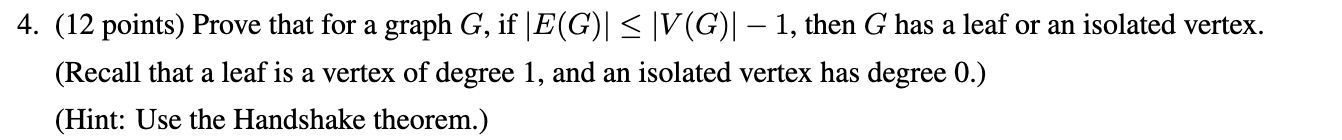 4. (12 points) Prove that for a graph $G$, if $|E(G)| \leq |V(G)| - 1$, then $G$ has a leaf or an isolated vertex.

(Recall that a leaf is a vertex of degree 1, and an isolated vertex has degree 0.)

(Hint: Use the Handshake theorem.)